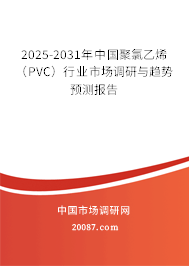 2025-2031年中国聚氯乙烯（PVC）行业市场调研与趋势预测报告

中国市场调研网

20087.com